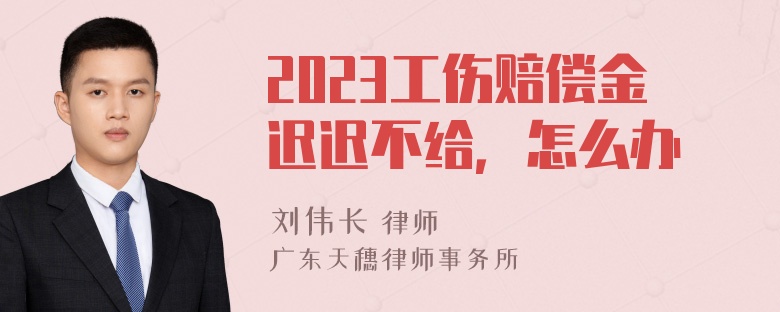 2023工伤赔偿金迟迟不给，怎么办

刘伟长 律师
广东天穗律师事务所